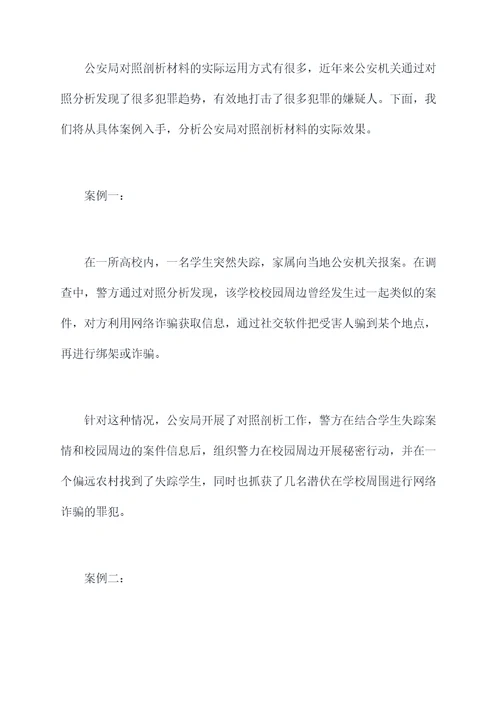 公安局对照剖析材料的实际运用方式有很多，近年来公安机关通过对照分析发现了很多犯罪趋势，有效地打击了很多犯罪的嫌疑人。下面，我们将从具体案例入手，分析公安局对照剖析材料的实际效果。

案例一：

在一所高校内，一名学生突然失踪，家属向当地公安机关报案。在调查中，警方通过对照分析发现，该学校校园周边曾经发生过一起类似的案件，对方利用网络诈骗获取信息，通过社交软件把受害人骗到某个地点，再进行绑架或诈骗。

针对这种情况，公安局开展了对照剖析工作，警方在结合学生失踪案情和校园周边的案件信息后，组织警力在校园周边开展秘密行动，并在一个偏远农村找到了失踪学生，同时也抓获了几名潜伏在学校周围进行网络诈骗的罪犯。

案例二：